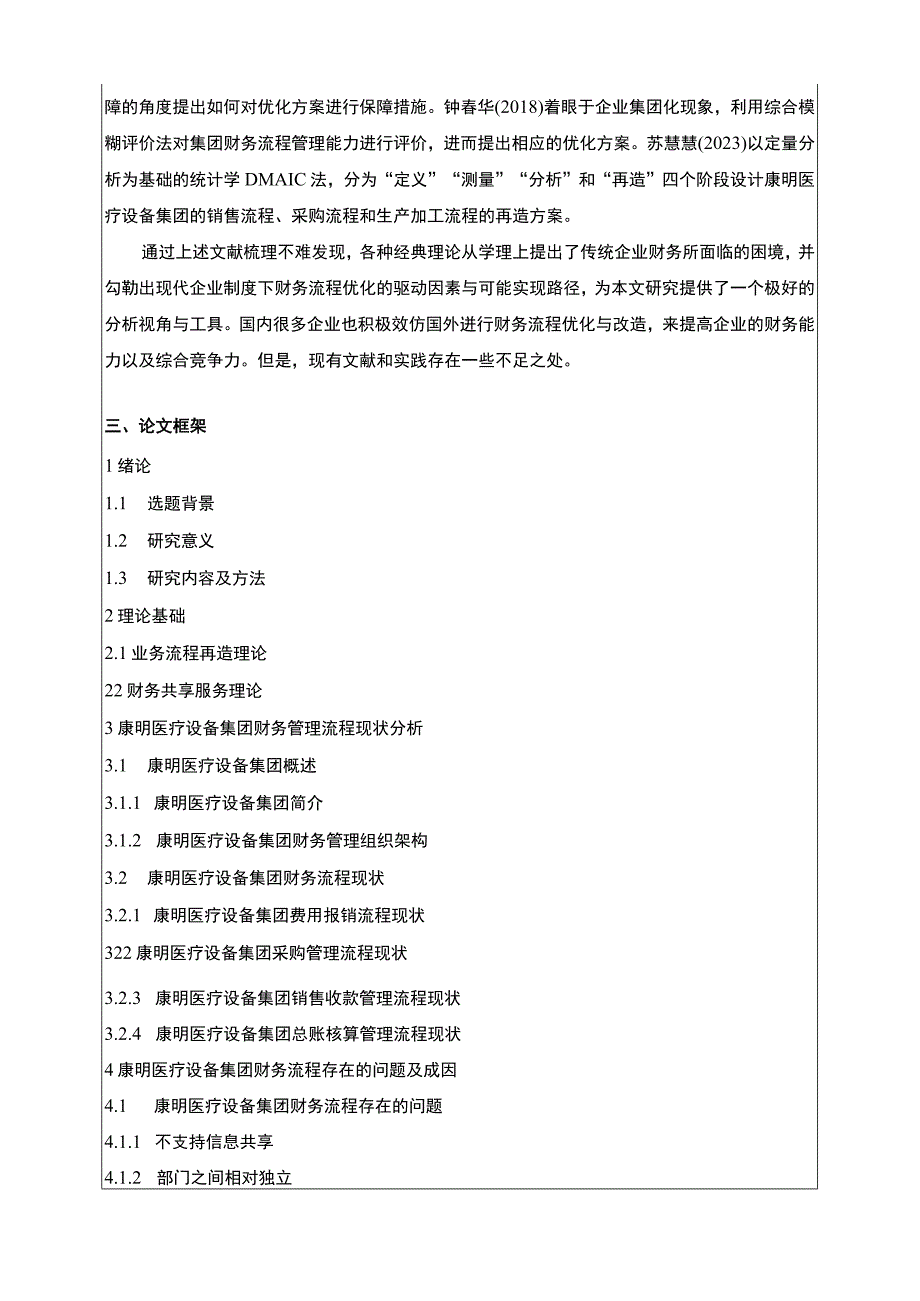 障的角度提出如何对优化方案进行保障措施。钟春华(2018)着眼于企业集团化现象，利用综合模糊评价法对集团财务流程管理能力进行评价，进而提出相应的优化方案。苏慧慧(2023)以定量分析为基础的统计学 DMAIC 法，分为“定义”“测量”“分析”和“再造”四个阶段设计康明医疗设备集团的销售流程、采购流程和生产加工流程的再造方案。

通过上述文献梳理不难发现，各种经典理论从学理上提出了传统企业财务所面临的困境，并勾勒出现代企业制度下财务流程优化的驱动因素与可能实现路径，为本文研究提供了一个极好的分析视角与工具。国内很多企业也积极效仿国外进行财务流程优化与改造，来提高企业的财务能力以及综合竞争力。但是，现有文献和实践存在一些不足之处。

三、论文框架

1 绪论

1.1 选题背景

1.2 研究意义

1.3 研究内容及方法

2 理论基础

2.1 业务流程再造理论

22 财务共享服务理论

3 康明医疗设备集团财务管理流程现状分析

3.1 康明医疗设备集团概述

3.1.1 康明医疗设备集团简介

3.1.2 康明医疗设备集团财务管理组织架构

3.2 康明医疗设备集团财务流程现状

3.2.1 康明医疗设备集团费用报销流程现状

322 康明医疗设备集团采购管理流程现状

3.2.3 康明医疗设备集团销售收款管理流程现状

3.2.4 康明医疗设备集团总账核算管理流程现状

4 康明医疗设备集团财务流程存在的问题及成因

4.1 康明医疗设备集团财务流程存在的问题

4.1.1 不支持信息共享

4.1.2 部门之间相对独立